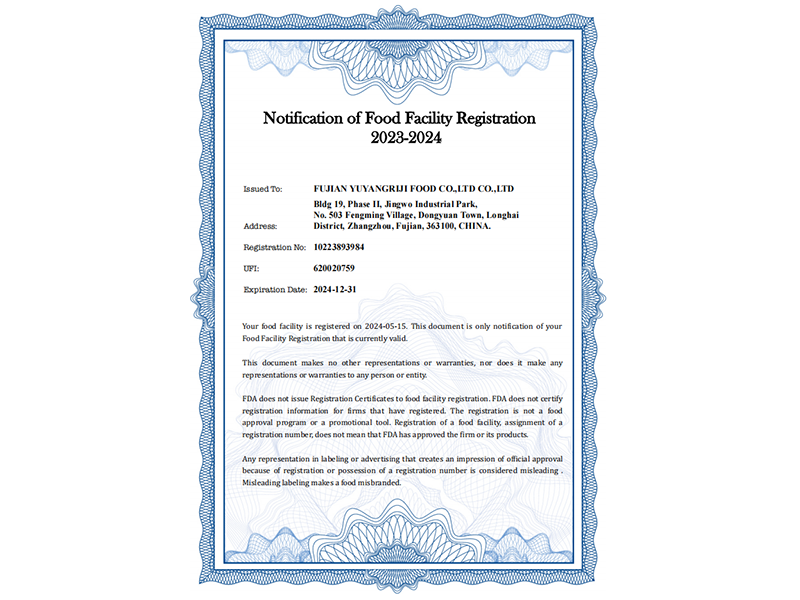 Notification of Food Facility Registration
2023-2024

Issued To: FUJIAN YUYANGRIJI FOOD CO.,LTD CO.,LTD

Address: Bldg 19, Phase II, Jingwo Industrial Park, No. 503 Fengming Village, Dongyuan Town, Longhai District, Zhangzhou, Fujian, 363100, CHINA.

Registration No: 10223893984

UFI: 620020759

Expiration Date: 2024-12-31

Your food facility is registered on 2024-05-15. This document is only notification of your Food Facility Registration that is currently valid.

This document makes no other representations or warranties, nor does it make any representations or warranties to any person or entity.

FDA does not issue Registration Certificates to food facility registration. FDA does not certify registration information for firms that have registered. The registration is not a food approval program or a promotional tool. Registration of a food facility, assignment of a registration number, does not mean that FDA has approved the firm or its products.

Any representation in labeling or advertising that creates an impression of official approval because of registration or possession of a registration number is considered misleading . Misleading labeling makes a food misbranded.